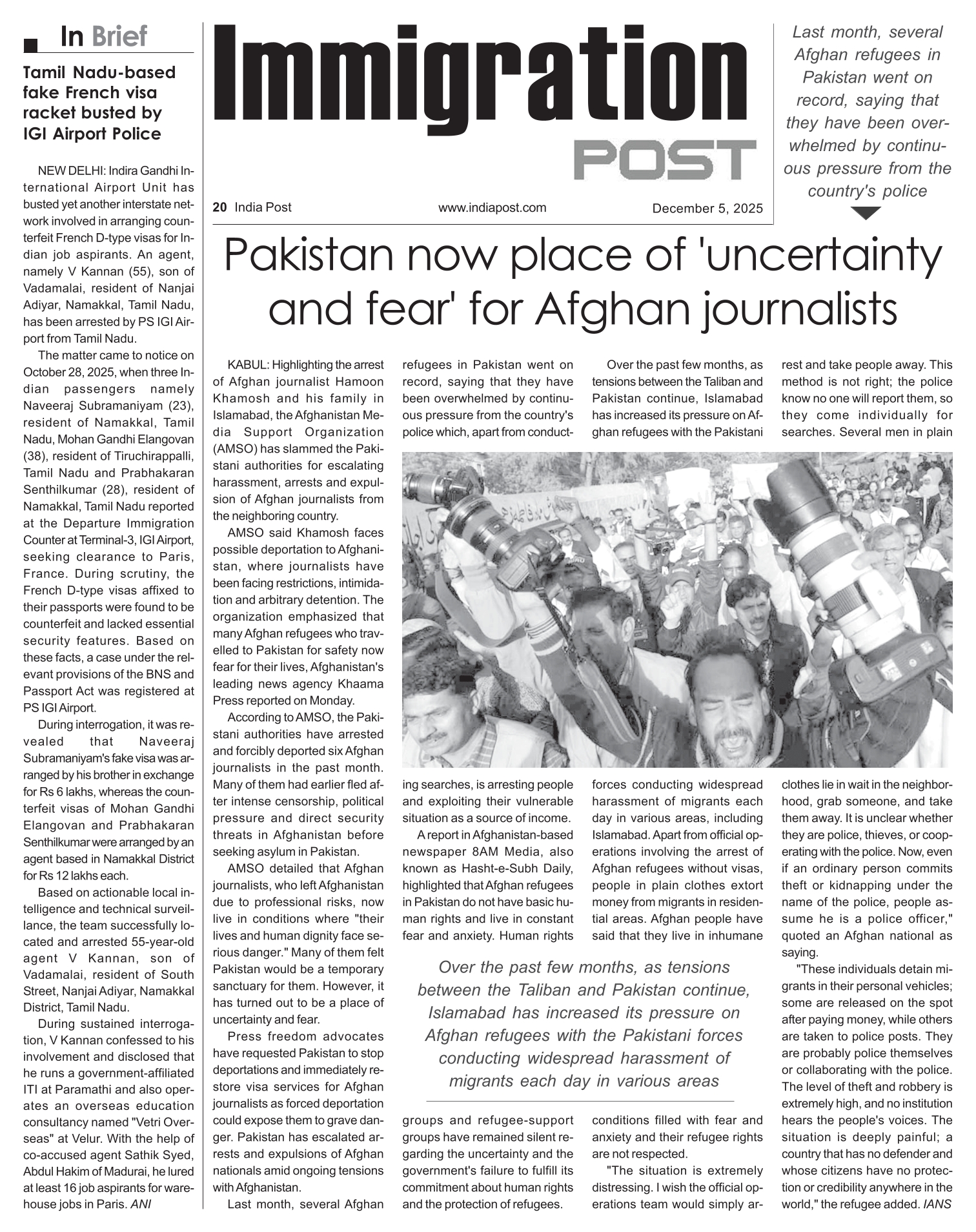 In Brief

Tamil Nadu-based fake French visa racket busted by IGI Airport Police

NEW DELHI: Indira Gandhi International Airport Unit has busted yet another interstate network involved in arranging counterfeit French D-type visas for Indian job aspirants. An agent, namely V Kannan (55), son of Vadamalai, resident of Nanjai Adiyar, Namakkal, Tamil Nadu, has been arrested by PS IGI Airport from Tamil Nadu.

The matter came to notice on October 28, 2025, when three Indian passengers namely Naveeraj Subramaniyam (23), resident of Namakkal, Tamil Nadu, Mohan Gandhi Elangovan (38), resident of Tiruchirappalli, Tamil Nadu and Prabhakaran Senthilkumar (28), resident of Namakkal, Tamil Nadu reported at the Departure Immigration Counter at Terminal-3, IGI Airport, seeking clearance to Paris, France. During scrutiny, the French D-type visas affixed to their passports were found to be counterfeit and lacked essential security features. Based on these facts, a case under the relevant provisions of the BNS and Passport Act was registered at PS IGI Airport.

During interrogation, it was revealed that Naveeraj Subramaniyam's fake visa was arranged by his brother in exchange for Rs 6 lakhs, whereas the counterfeit visas of Mohan Gandhi Elangovan and Prabhakaran Senthilkumar were arranged by an agent based in Namakkal District for Rs 12 lakhs each.

Based on actionable local intelligence and technical surveillance, the team successfully located and arrested 55-year-old agent V Kannan, son of Vadamalai, resident of South Street, Nanjai Adiyar, Namakkal District, Tamil Nadu.

During sustained interrogation, V Kannan confessed to his involvement and disclosed that he runs a government-affiliated ITI at Paramathi and also operates an overseas education consultancy named "Vetri Overseas" at Velur. With the help of co-accused agent Sathik Syed, Abdul Hakim of Madurai, he lured at least 16 job aspirants for warehouse jobs in Paris. ANI

Immigration POST

20 India Post www.indiapost.com December 5, 2025

Last month, several Afghan refugees in Pakistan went on record, saying that they have been overwhelmed by continuous pressure from the country's police

Pakistan now place of 'uncertainty and fear' for Afghan journalists

KABUL: Highlighting the arrest of Afghan journalist Hamoon Khamosh and his family in Islamabad, the Afghanistan Media Support Organization (AMSO) has slammed the Pakistani authorities for escalating harassment, arrests and expulsion of Afghan journalists from the neighboring country.

AMSO said Khamosh faces possible deportation to Afghanistan, where journalists have been facing restrictions, intimidation and arbitrary detention. The organization emphasized that many Afghan refugees who travelled to Pakistan for safety now fear for their lives, Afghanistan's leading news agency Khaama Press reported on Monday.

According to AMSO, the Pakistani authorities have arrested and forcibly deported six Afghan journalists in the past month. Many of them had earlier fled after intense censorship, political pressure and direct security threats in Afghanistan before seeking asylum in Pakistan.

AMSO detailed that Afghan journalists, who left Afghanistan due to professional risks, now live in conditions where "their lives and human dignity face serious danger." Many of them felt Pakistan would be a temporary sanctuary for them. However, it has turned out to be a place of uncertainty and fear.

Press freedom advocates have requested Pakistan to stop deportations and immediately restore visa services for Afghan journalists as forced deportation could expose them to grave danger. Pakistan has escalated arrests and expulsions of Afghan nationals amid ongoing tensions with Afghanistan.

Last month, several Afghan refugees in Pakistan went on record, saying that they have been overwhelmed by continuous pressure from the country's police which, apart from conducting searches, is arresting people and exploiting their vulnerable situation as a source of income.

A report in Afghanistan-based newspaper 8AM Media, also known as Hasht-e-Subh Daily, highlighted that Afghan refugees in Pakistan do not have basic human rights and live in constant fear and anxiety. Human rights groups and refugee-support groups have remained silent regarding the uncertainty and the government's failure to fulfill its commitment about human rights and the protection of refugees.

Over the past few months, as tensions between the Taliban and Pakistan continue, Islamabad has increased its pressure on Afghan refugees with the Pakistani forces conducting widespread harassment of migrants each day in various areas, including Islamabad. Apart from official operations involving the arrest of Afghan refugees without visas, people in plain clothes extort money from migrants in residential areas. Afghan people have said that they live in inhumane conditions filled with fear and anxiety and their refugee rights are not respected.

"The situation is extremely distressing. I wish the official operations team would simply arrest and take people away. This method is not right; the police know no one will report them, so they come individually for searches. Several men in plain clothes lie in wait in the neighborhood, grab someone, and take them away. It is unclear whether they are police, thieves, or cooperating with the police. Now, even if an ordinary person commits theft or kidnapping under the name of the police, people assume he is a police officer," quoted an Afghan national as saying.

"These individuals detain migrants in their personal vehicles; some are released on the spot after paying money, while others are taken to police posts. They are probably police themselves or collaborating with the police. The level of theft and robbery is extremely high, and no institution hears the people's voices. The situation is deeply painful; a country that has no defender and whose citizens have no protection or credibility anywhere in the world," the refugee added. IANS

Over the past few months, as tensions between the Taliban and Pakistan continue, Islamabad has increased its pressure on Afghan refugees with the Pakistani forces conducting widespread harassment of migrants each day in various areas